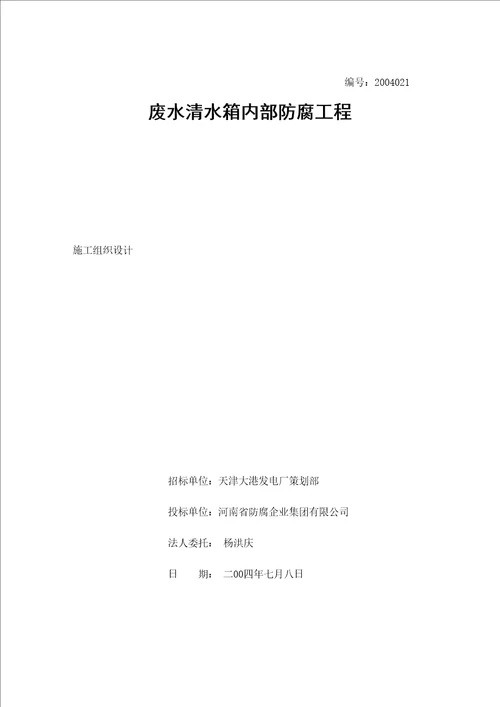 编号：2004021

废水清水箱内部防腐工程

施工组织设计

招标单位：天津大港发电厂策划部

投标单位：河南省防腐企业集团有限公司

法人委托： 杨洪庆

日 期： 二00四年七月八日